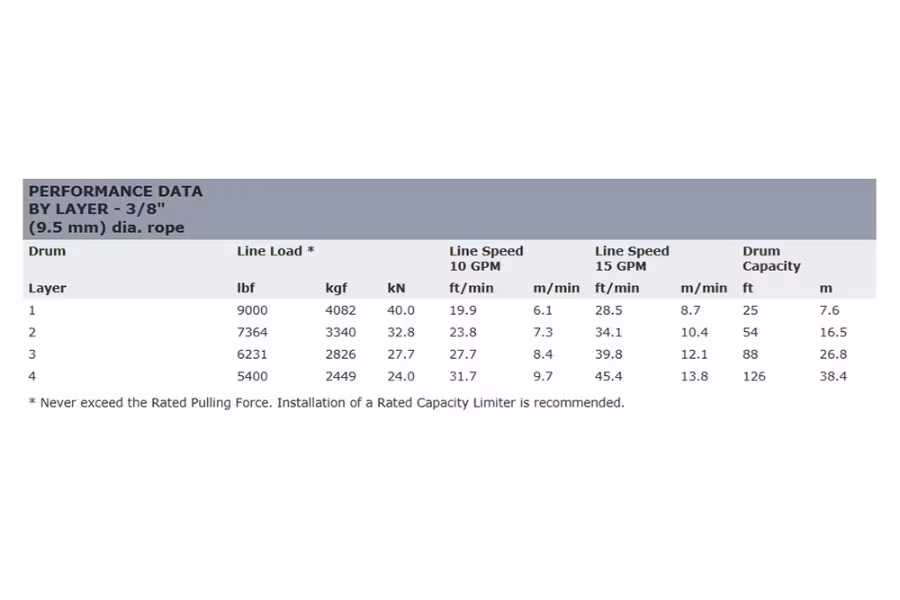 PERFORMANCE DATA
BY LAYER - 3/8"
(9.5 mm) dia. rope

| Drum | Line Load * | | | Line Speed 10 GPM | | Line Speed 15 GPM | | Drum Capacity | |
|---|---|---|---|---|---|---|---|---|---|
| Layer | lbf | kgf | kN | ft/min | m/min | ft/min | m/min | ft | m |
| 1 | 9000 | 4082 | 40.0 | 19.9 | 6.1 | 28.5 | 8.7 | 25 | 7.6 |
| 2 | 7364 | 3340 | 32.8 | 23.8 | 7.3 | 34.1 | 10.4 | 54 | 16.5 |
| 3 | 6231 | 2826 | 27.7 | 27.7 | 8.4 | 39.8 | 12.1 | 88 | 26.8 |
| 4 | 5400 | 2449 | 24.0 | 31.7 | 9.7 | 45.4 | 13.8 | 126 | 38.4 |

* Never exceed the Rated Pulling Force. Installation of a Rated Capacity Limiter is recommended.